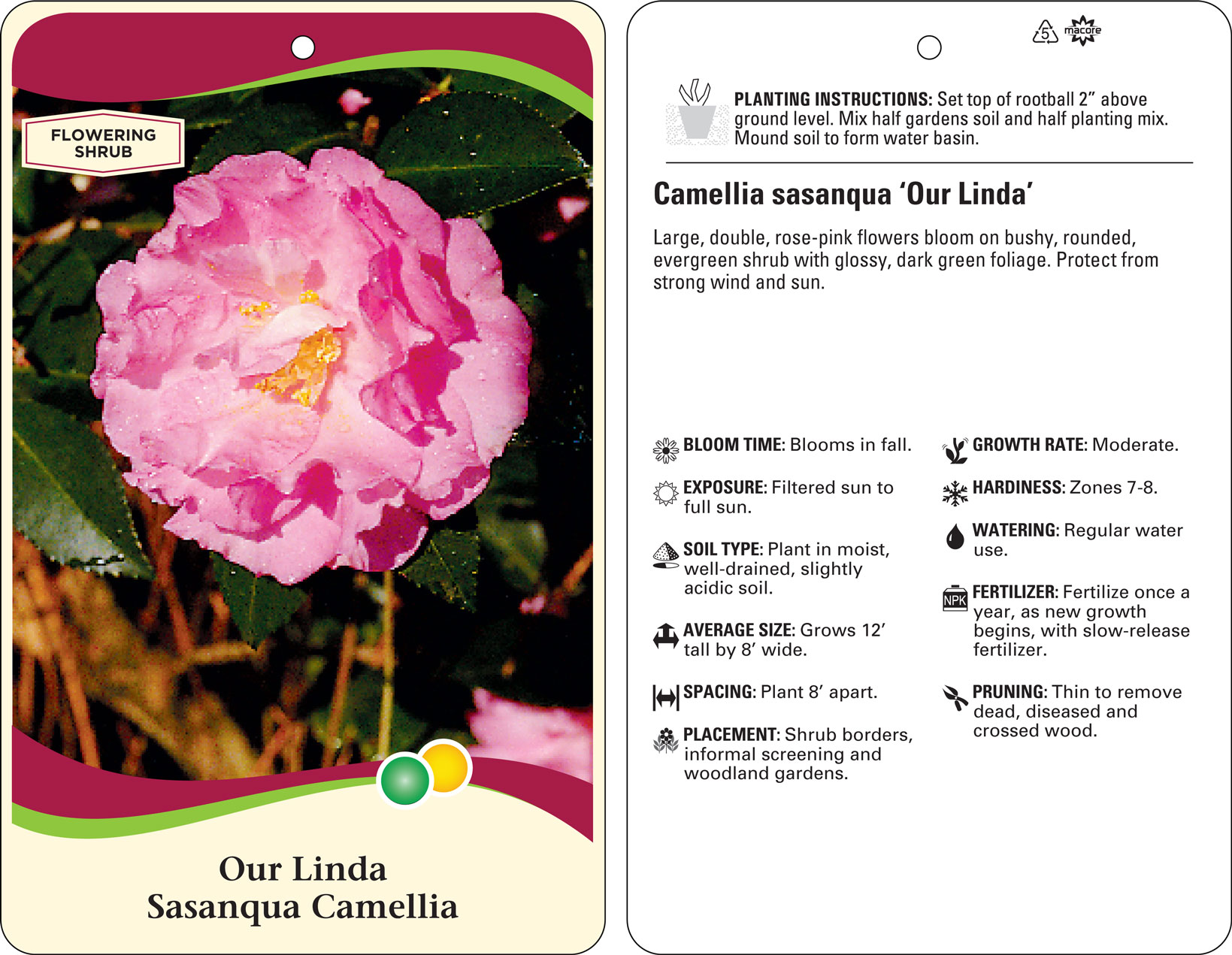 FLOWERING SHRUB

Our Linda
Sasanqua Camellia

5
macore

PLANTING INSTRUCTIONS: Set top of rootball 2” above ground level. Mix half gardens soil and half planting mix. Mound soil to form water basin.

Camellia sasanqua ‘Our Linda’

Large, double, rose-pink flowers bloom on bushy, rounded, evergreen shrub with glossy, dark green foliage. Protect from strong wind and sun.

BLOOM TIME: Blooms in fall.

EXPOSURE: Filtered sun to full sun.

SOIL TYPE: Plant in moist, well-drained, slightly acidic soil.

AVERAGE SIZE: Grows 12’ tall by 8’ wide.

SPACING: Plant 8’ apart.

PLACEMENT: Shrub borders, informal screening and woodland gardens.

GROWTH RATE: Moderate.

HARDINESS: Zones 7-8.

WATERING: Regular water use.

NPK

FERTILIZER: Fertilize once a year, as new growth begins, with slow-release fertilizer.

PRUNING: Thin to remove dead, diseased and crossed wood.